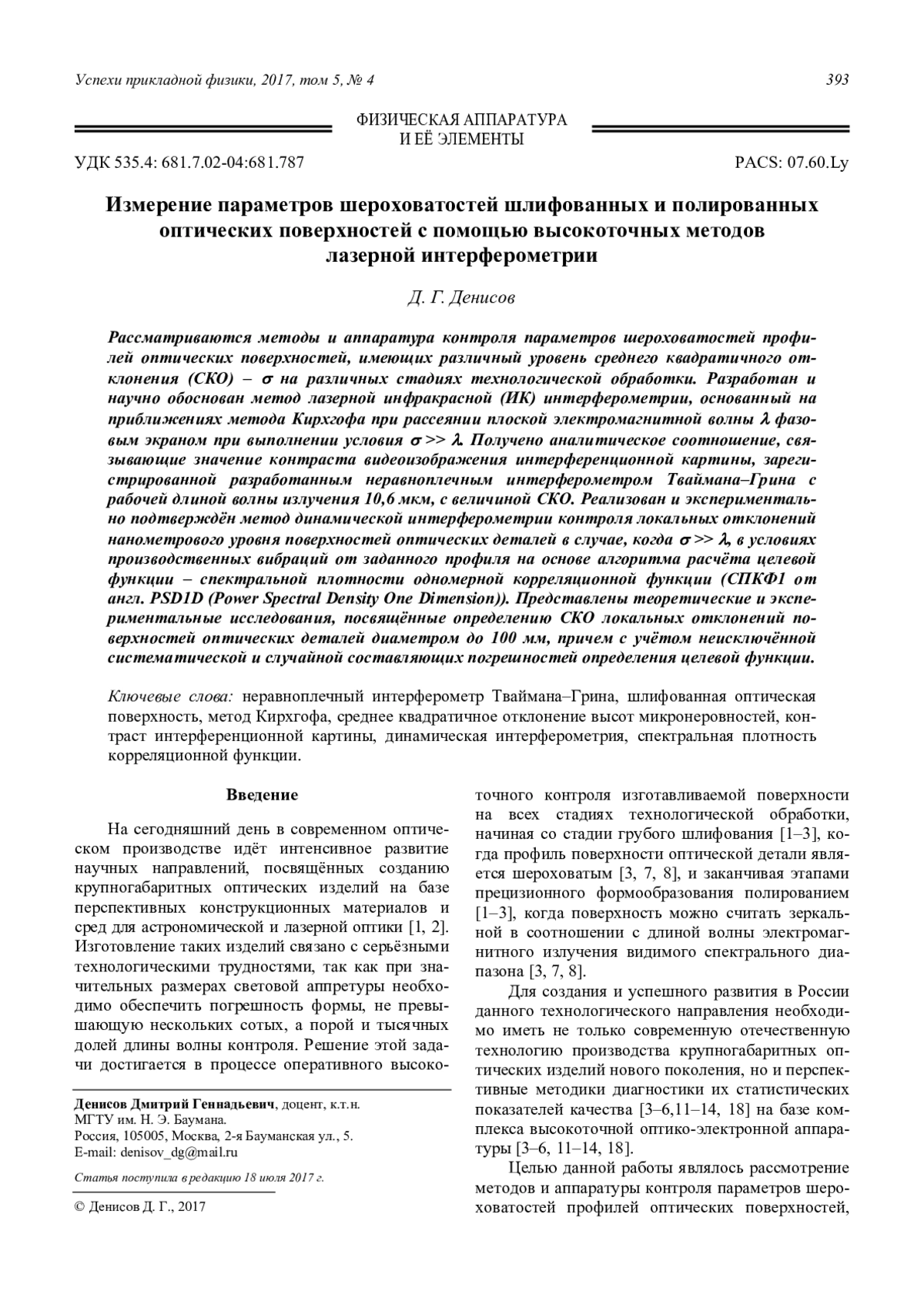 Успехи прикладной физики, 2017, том 5, № 4

393

ФИЗИЧЕСКАЯ АППАРАТУРА И ЕЁ ЭЛЕМЕНТЫ

УДК 535.4: 681.7.02-04:681.787

PACS: 07.60.Ly

Измерение параметров шероховатостей шлифованных и полированных оптических поверхностей с помощью высокоточных методов лазерной интерферометрии

Д. Г. Денисов

Рассматриваются методы и аппаратура контроля параметров шероховатостей профилей оптических поверхностей, имеющих различный уровень среднего квадратичного отклонения (СКО) – $\sigma$ на различных стадиях технологической обработки. Разработан и научно обоснован метод лазерной инфракрасной (ИК) интерферометрии, основанный на приближениях метода Кирхгофа при рассеянии плоской электромагнитной волны $\lambda$ фазовым экраном при выполнении условия $\sigma >> \lambda$. Получено аналитическое соотношение, связывающие значение контраста видеоизображения интерференционной картины, зарегистрированной разработанным неравноплечным интерферометром Тваймана–Грина с рабочей длиной волны излучения 10,6 мкм, с величиной СКО. Реализован и экспериментально подтверждён метод динамической интерферометрии контроля локальных отклонений нанометрового уровня поверхностей оптических деталей в случае, когда $\sigma >> \lambda$, в условиях производственных вибраций от заданного профиля на основе алгоритма расчёта целевой функции – спектральной плотности одномерной корреляционной функции (СПКФ1 от англ. PSD1D (Power Spectral Density One Dimension)). Представлены теоретические и экспериментальные исследования, посвящённые определению СКО локальных отклонений поверхностей оптических деталей диаметром до 100 мм, причем с учётом неисключённой систематической и случайной составляющих погрешностей определения целевой функции.

Ключевые слова: неравноплечный интерферометр Тваймана–Грина, шлифованная оптическая поверхность, метод Кирхгофа, среднее квадратичное отклонение высот микронеровностей, контраст интерференционной картины, динамическая интерферометрия, спектральная плотность корреляционной функции.

Введение

На сегодняшний день в современном оптическом производстве идёт интенсивное развитие научных направлений, посвящённых созданию крупногабаритных оптических изделий на базе перспективных конструкционных материалов и сред для астрономической и лазерной оптики [1, 2]. Изготовление таких изделий связано с серьёзными технологическими трудностями, так как при значительных размерах световой аппретуры необходимо обеспечить погрешность формы, не превышающую нескольких сотых, а порой и тысячных долей длины волны контроля. Решение этой задачи достигается в процессе оперативного высокоточного контроля изготавливаемой поверхности на всех стадиях технологической обработки, начиная со стадии грубого шлифования [1–3], когда профиль поверхности оптической детали является шероховатым [3, 7, 8], и заканчивая этапами прецизионного формообразования полированием [1–3], когда поверхность можно считать зеркальной в соотношении с длиной волны электромагнитного излучения видимого спектрального диапазона [3, 7, 8].

Для создания и успешного развития в России данного технологического направления необходимо иметь не только современную отечественную технологию производства крупногабаритных оптических изделий нового поколения, но и перспективные методики диагностики их статистических показателей качества [3–6,11–14, 18] на базе комплекса высокоточной оптико-электронной аппаратуры [3–6, 11–14, 18].

Целью данной работы являлось рассмотрение методов и аппаратуры контроля параметров шероховатостей профилей оптических поверхностей,

Денисов Дмитрий Геннадьевич, доцент, к.т.н.
МГТУ им. Н. Э. Баумана.
Россия, 105005, Москва, 2-я Бауманская ул., 5.
E-mail: denisov_dg@mail.ru

Статья поступила в редакцию 18 июля 2017 г.

© Денисов Д. Г., 2017